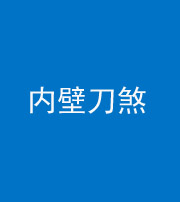 内壁刀煞